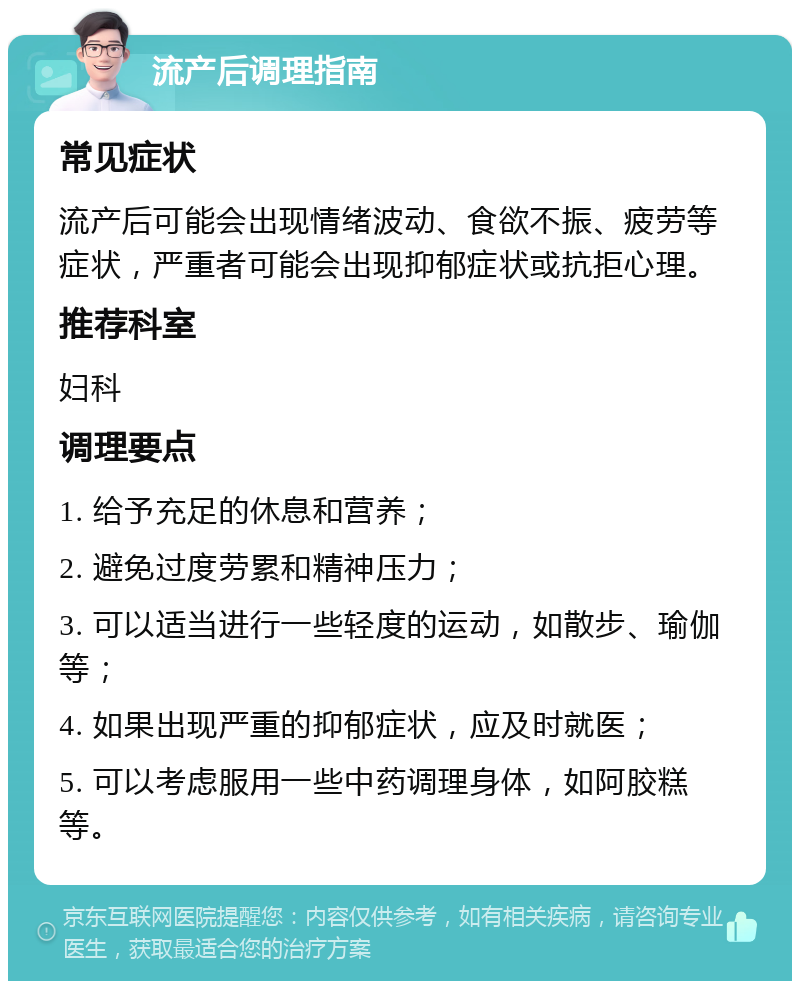 流产后调理指南

常见症状

流产后可能会出现情绪波动、食欲不振、疲劳等症状，严重者可能会出现抑郁症状或抗拒心理。

推荐科室

妇科

调理要点

1. 给予充足的休息和营养；

2. 避免过度劳累和精神压力；

3. 可以适当进行一些轻度的运动，如散步、瑜伽等；

4. 如果出现严重的抑郁症状，应及时就医；

5. 可以考虑服用一些中药调理身体，如阿胶糕等。

京东互联网医院提醒您：内容仅供参考，如有相关疾病，请咨询专业医生，获取最适合您的治疗方案